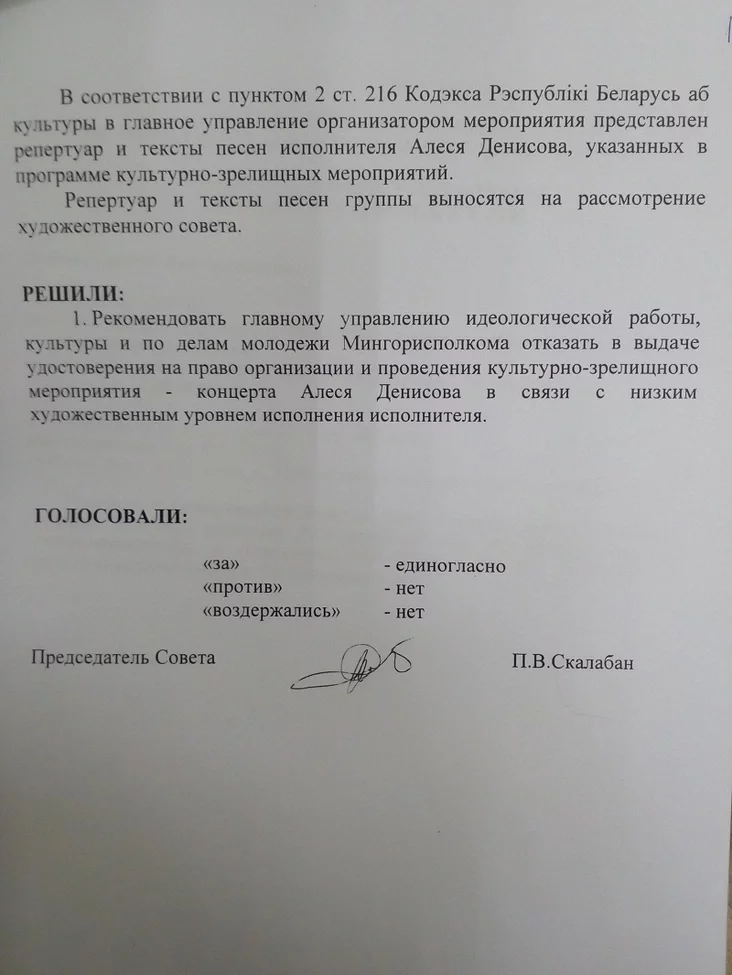 В соответствии с пунктом 2 ст. 216 Кодэкса Рэспублікі Беларусь аб культуры в главное управление организатором мероприятия представлен репертуар и тексты песен исполнителя Алеся Денисова, указанных в программе культурно-зрелищных мероприятий.

Репертуар и тексты песен группы выносятся на рассмотрение художественного совета.

РЕШИЛИ:

1. Рекомендовать главному управлению идеологической работы, культуры и по делам молодежи Мингорисполкома отказать в выдаче удостоверения на право организации и проведения культурно-зрелищного мероприятия - концерта Алеся Денисова в связи с низким художественным уровнем исполнения исполнителя.

ГОЛОСОВАЛИ:

«за» - единогласно
«против» - нет
«воздержались» - нет

Председатель Совета П.В.Скалабан